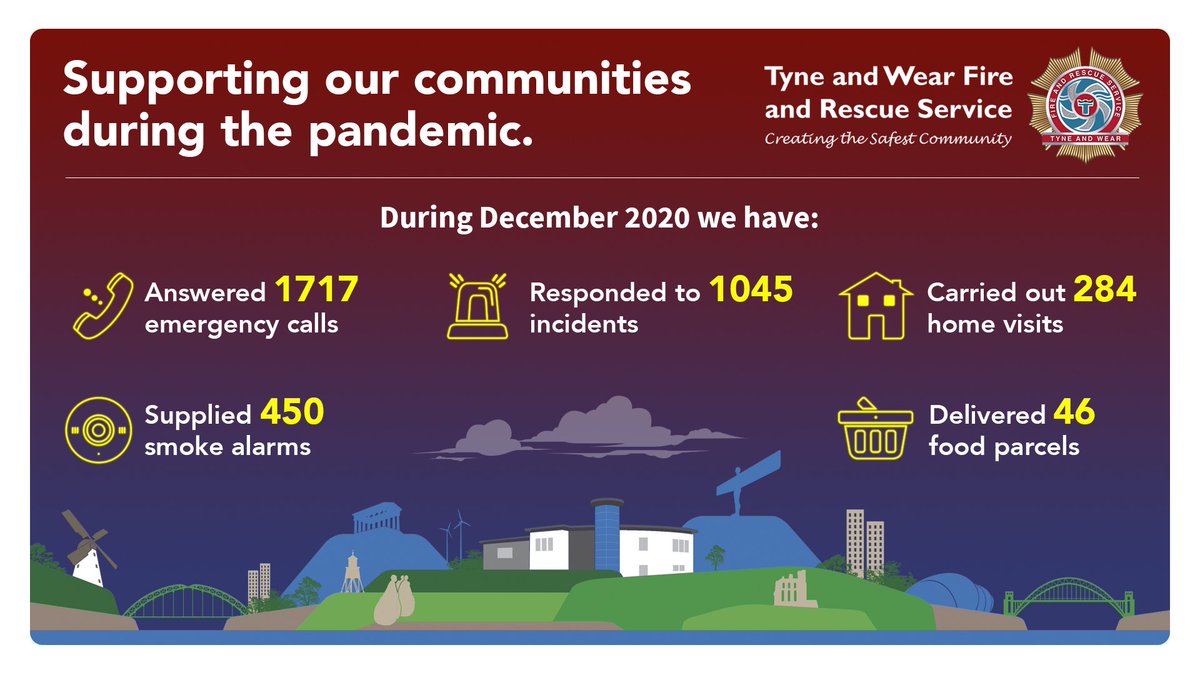 Supporting our communities during the pandemic.

Tyne and Wear Fire and Rescue Service
Creating the Safest Community

FIRE AND RESCUE SERVICE
TYNE AND WEAR

During December 2020 we have:

Answered 1717 emergency calls

Responded to 1045 incidents

Carried out 284 home visits

Supplied 450 smoke alarms

Delivered 46 food parcels